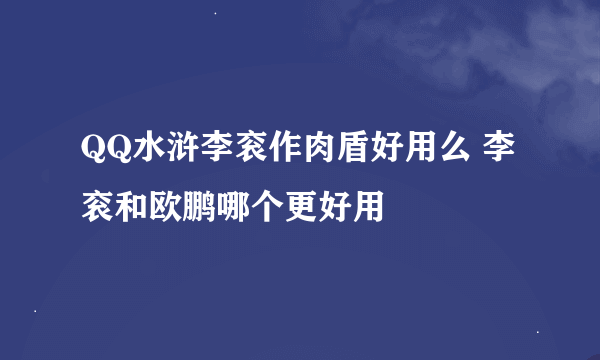 QQ水浒李衮作肉盾好用么 李衮和欧鹏哪个更好用